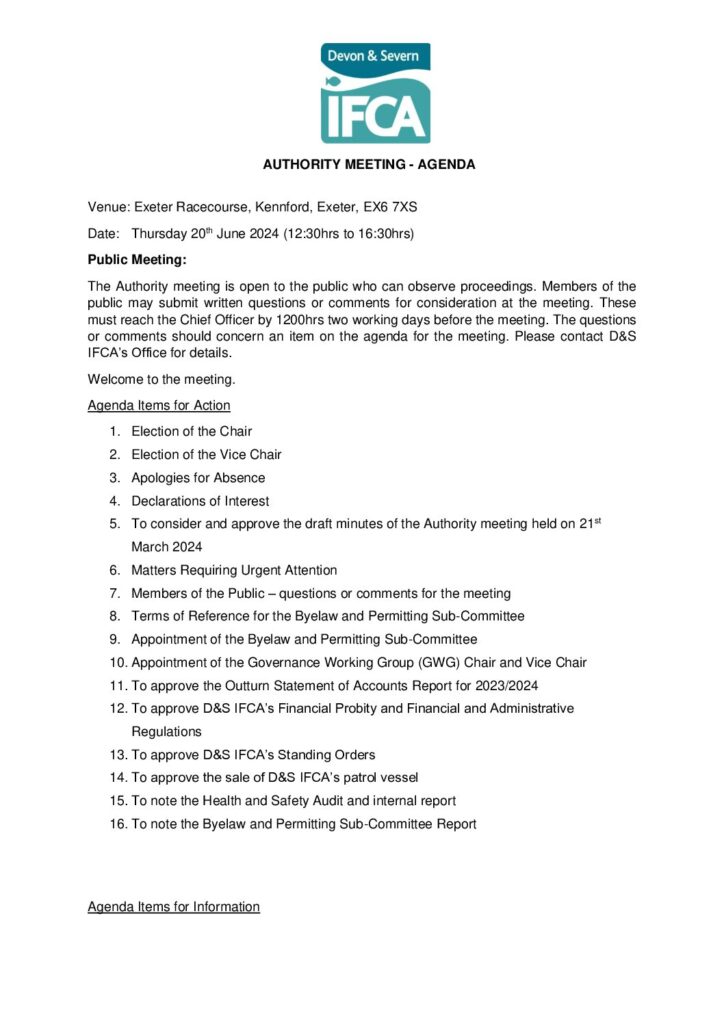 Devon & Severn
IFCA

AUTHORITY MEETING - AGENDA

Venue: Exeter Racecourse, Kennford, Exeter, EX6 7XS

Date: Thursday 20$^{th}$ June 2024 (12:30hrs to 16:30hrs)

Public Meeting:

The Authority meeting is open to the public who can observe proceedings. Members of the public may submit written questions or comments for consideration at the meeting. These must reach the Chief Officer by 1200hrs two working days before the meeting. The questions or comments should concern an item on the agenda for the meeting. Please contact D&S IFCA's Office for details.

Welcome to the meeting.

Agenda Items for Action

1. Election of the Chair
2. Election of the Vice Chair
3. Apologies for Absence
4. Declarations of Interest
5. To consider and approve the draft minutes of the Authority meeting held on 21$^{st}$ March 2024
6. Matters Requiring Urgent Attention
7. Members of the Public – questions or comments for the meeting
8. Terms of Reference for the Byelaw and Permitting Sub-Committee
9. Appointment of the Byelaw and Permitting Sub-Committee
10. Appointment of the Governance Working Group (GWG) Chair and Vice Chair
11. To approve the Outturn Statement of Accounts Report for 2023/2024
12. To approve D&S IFCA's Financial Probity and Financial and Administrative Regulations
13. To approve D&S IFCA's Standing Orders
14. To approve the sale of D&S IFCA's patrol vessel
15. To note the Health and Safety Audit and internal report
16. To note the Byelaw and Permitting Sub-Committee Report

Agenda Items for Information